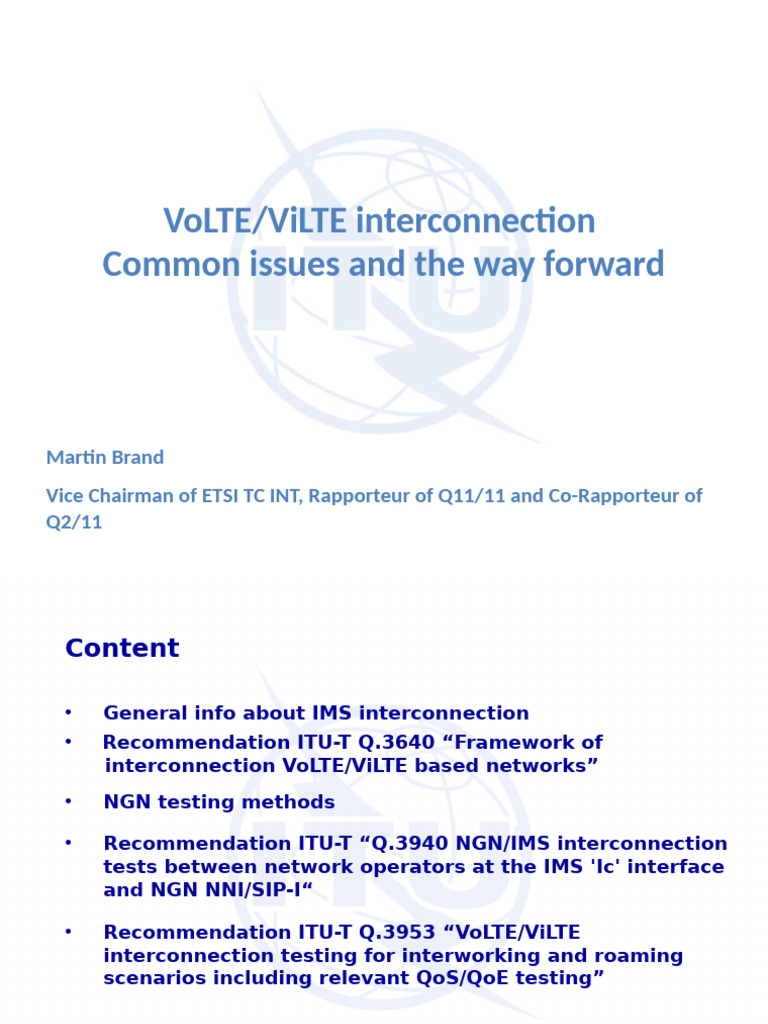 VoLTE/ViLTE interconnection
Common issues and the way forward

Martin Brand

Vice Chairman of ETSI TC INT, Rapporteur of Q11/11 and Co-Rapporteur of Q2/11

Content

• General info about IMS interconnection
• Recommendation ITU-T Q.3640 “Framework of interconnection VoLTE/ViLTE based networks”
• NGN testing methods
• Recommendation ITU-T “Q.3940 NGN/IMS interconnection tests between network operators at the IMS 'Ic' interface and NGN NNI/SIP-I“
• Recommendation ITU-T Q.3953 “VoLTE/ViLTE interconnection testing for interworking and roaming scenarios including relevant QoS/QoE testing”